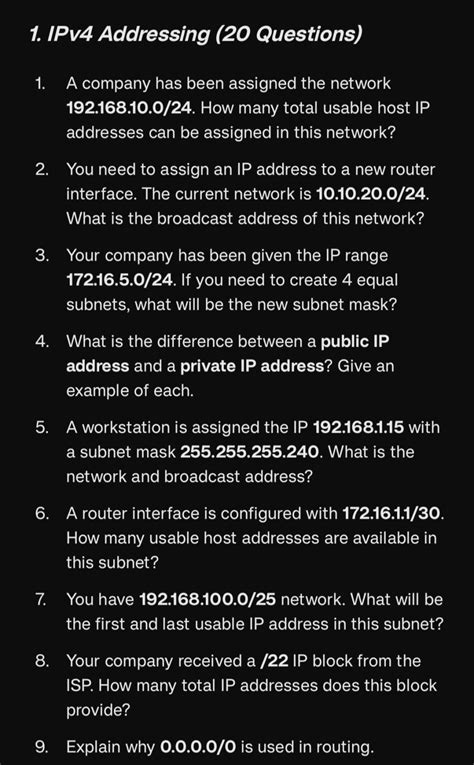 1. IPv4 Addressing (20 Questions)

1. A company has been assigned the network 192.168.10.0/24. How many total usable host IP addresses can be assigned in this network?

2. You need to assign an IP address to a new router interface. The current network is 10.10.20.0/24. What is the broadcast address of this network?

3. Your company has been given the IP range 172.16.5.0/24. If you need to create 4 equal subnets, what will be the new subnet mask?

4. What is the difference between a public IP address and a private IP address? Give an example of each.

5. A workstation is assigned the IP 192.168.1.15 with a subnet mask 255.255.255.240. What is the network and broadcast address?

6. A router interface is configured with 172.16.1.1/30. How many usable host addresses are available in this subnet?

7. You have 192.168.100.0/25 network. What will be the first and last usable IP address in this subnet?

8. Your company received a /22 IP block from the ISP. How many total IP addresses does this block provide?

9. Explain why 0.0.0.0/0 is used in routing.